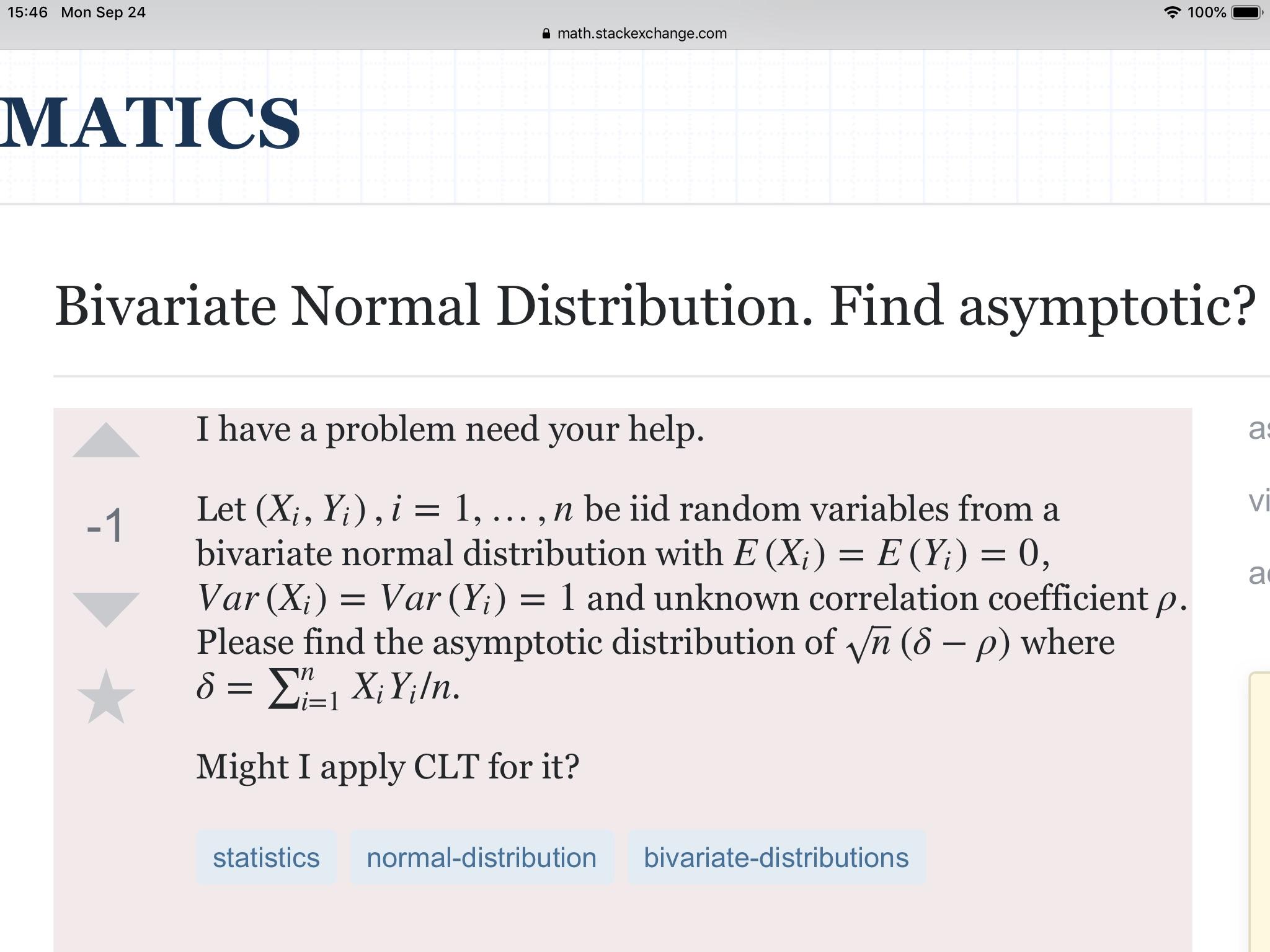 15:46 Mon Sep 24

100%

math.stackexchange.com

MATICS

Bivariate Normal Distribution. Find asymptotic?

-1

I have a problem need your help.

Let $(X_i, Y_i), i = 1, \ldots, n$ be iid random variables from a bivariate normal distribution with $E(X_i) = E(Y_i) = 0$, $Var(X_i) = Var(Y_i) = 1$ and unknown correlation coefficient $\rho$. Please find the asymptotic distribution of $\sqrt{n}(\delta - \rho)$ where $\delta = \sum_{i=1}^{n} X_i Y_i / n$.

Might I apply CLT for it?

statistics normal-distribution bivariate-distributions

as

vi

ac